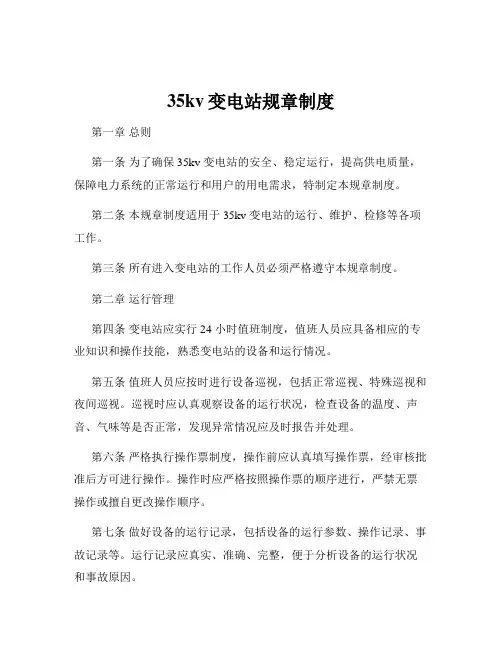 35kv 变电站规章制度

第一章 总则

第一条 为了确保 35kv 变电站的安全、稳定运行，提高供电质量，保障电力系统的正常运行和用户的用电需求，特制定本规章制度。

第二条 本规章制度适用于 35kv 变电站的运行、维护、检修等各项工作。

第三条 所有进入变电站的工作人员必须严格遵守本规章制度。

第二章 运行管理

第四条 变电站应实行 24 小时值班制度，值班人员应具备相应的专业知识和操作技能，熟悉变电站的设备和运行情况。

第五条 值班人员应按时进行设备巡视，包括正常巡视、特殊巡视和夜间巡视。巡视时应认真观察设备的运行状况，检查设备的温度、声音、气味等是否正常，发现异常情况应及时报告并处理。

第六条 严格执行操作票制度，操作前应认真填写操作票，经审核批准后方可进行操作。操作时应严格按照操作票的顺序进行，严禁无票操作或擅自更改操作顺序。

第七条 做好设备的运行记录，包括设备的运行参数、操作记录、事故记录等。运行记录应真实、准确、完整，便于分析设备的运行状况和事故原因。